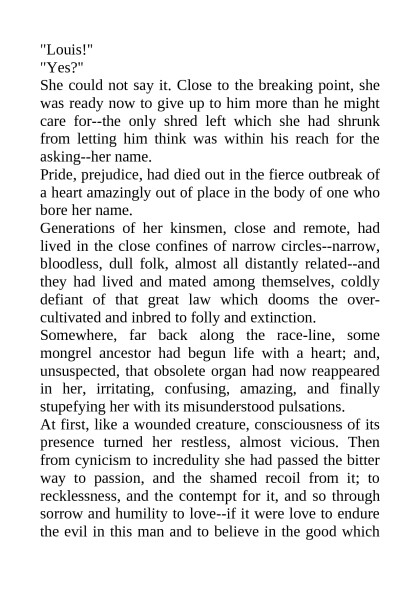 "Louis!"
"Yes?"
She could not say it. Close to the breaking point, she was ready now to give up to him more than he might care for--the only shred left which she had shrunk from letting him think was within his reach for the asking--her name.
Pride, prejudice, had died out in the fierce outbreak of a heart amazingly out of place in the body of one who bore her name.
Generations of her kinsmen, close and remote, had lived in the close confines of narrow circles--narrow, bloodless, dull folk, almost all distantly related--and they had lived and mated among themselves, coldly defiant of that great law which dooms the over-cultivated and inbred to folly and extinction.
Somewhere, far back along the race-line, some mongrel ancestor had begun life with a heart; and, unsuspected, that obsolete organ had now reappeared in her, irritating, confusing, amazing, and finally stupefying her with its misunderstood pulsations.
At first, like a wounded creature, consciousness of its presence turned her restless, almost vicious. Then from cynicism to incredulity she had passed the bitter way to passion, and the shamed recoil from it; to recklessness, and the contempt for it, and so through sorrow and humility to love--if it were love to endure the evil in this man and to believe in the good which